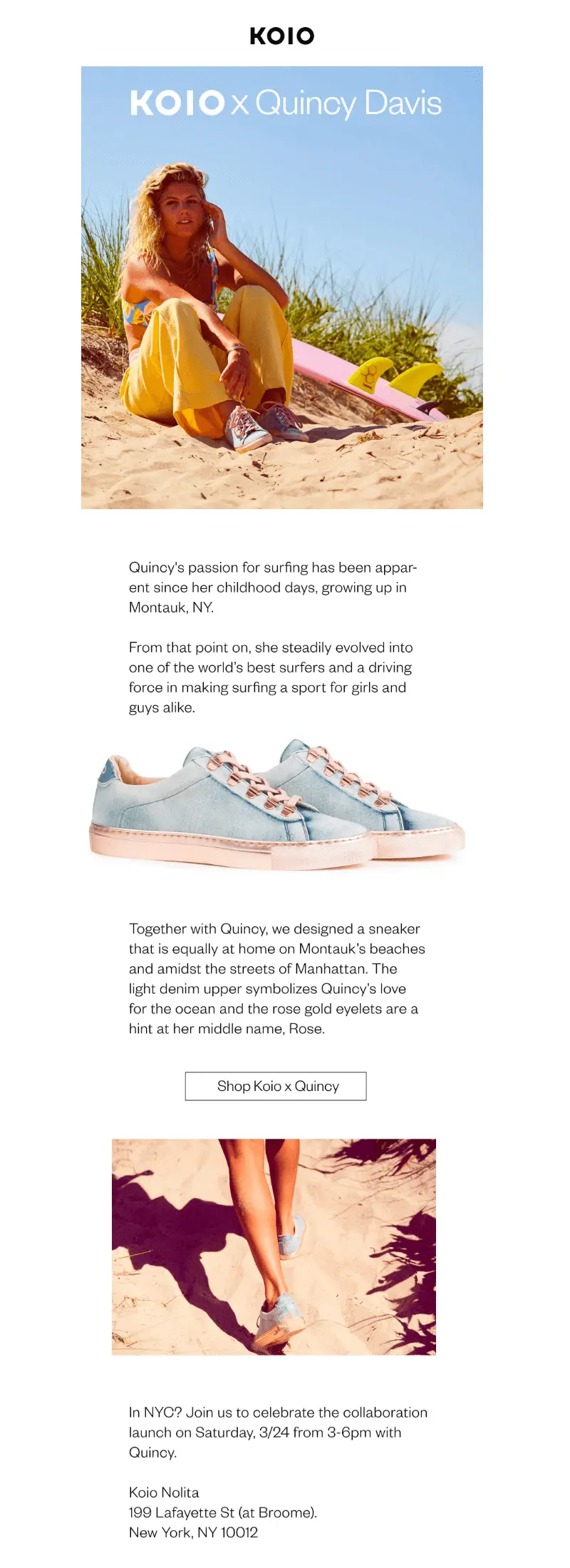 KOIO

KOIO x Quincy Davis

Quincy's passion for surfing has been apparent since her childhood days, growing up in Montauk, NY.

From that point on, she steadily evolved into one of the world's best surfers and a driving force in making surfing a sport for girls and guys alike.

Together with Quincy, we designed a sneaker that is equally at home on Montauk's beaches and amidst the streets of Manhattan. The light denim upper symbolizes Quincy's love for the ocean and the rose gold eyelets are a hint at her middle name, Rose.

Shop Koio x Quincy

In NYC? Join us to celebrate the collaboration launch on Saturday, 3/24 from 3-6pm with Quincy.

Koio Nolita
199 Lafayette St (at Broome).
New York, NY 10012